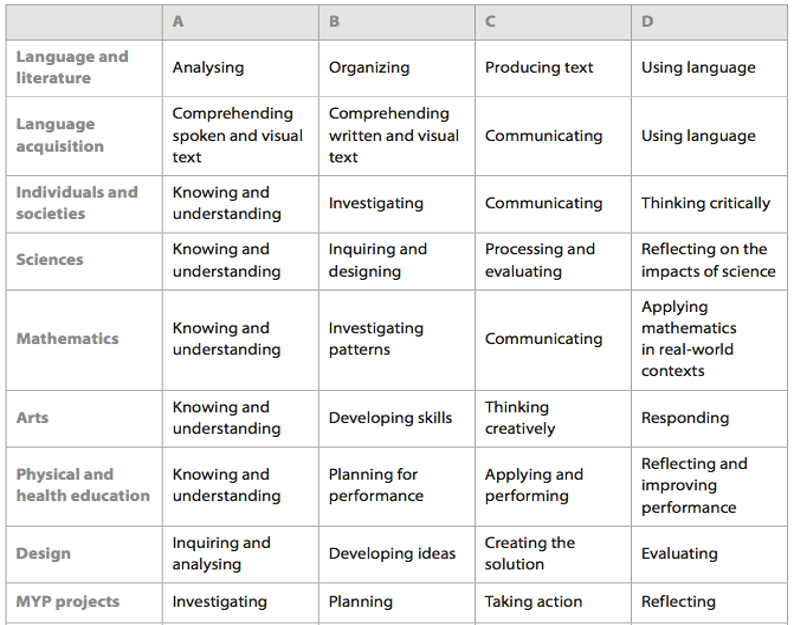 | | A | B | C | D |
|---|---|---|---|---|
| Language and literature | Analysing | Organizing | Producing text | Using language |
| Language acquisition | Comprehending spoken and visual text | Comprehending written and visual text | Communicating | Using language |
| Individuals and societies | Knowing and understanding | Investigating | Communicating | Thinking critically |
| Sciences | Knowing and understanding | Inquiring and designing | Processing and evaluating | Reflecting on the impacts of science |
| Mathematics | Knowing and understanding | Investigating patterns | Communicating | Applying mathematics in real-world contexts |
| Arts | Knowing and understanding | Developing skills | Thinking creatively | Responding |
| Physical and health education | Knowing and understanding | Planning for performance | Applying and performing | Reflecting and improving performance |
| Design | Inquiring and analysing | Developing ideas | Creating the solution | Evaluating |
| MYP projects | Investigating | Planning | Taking action | Reflecting |